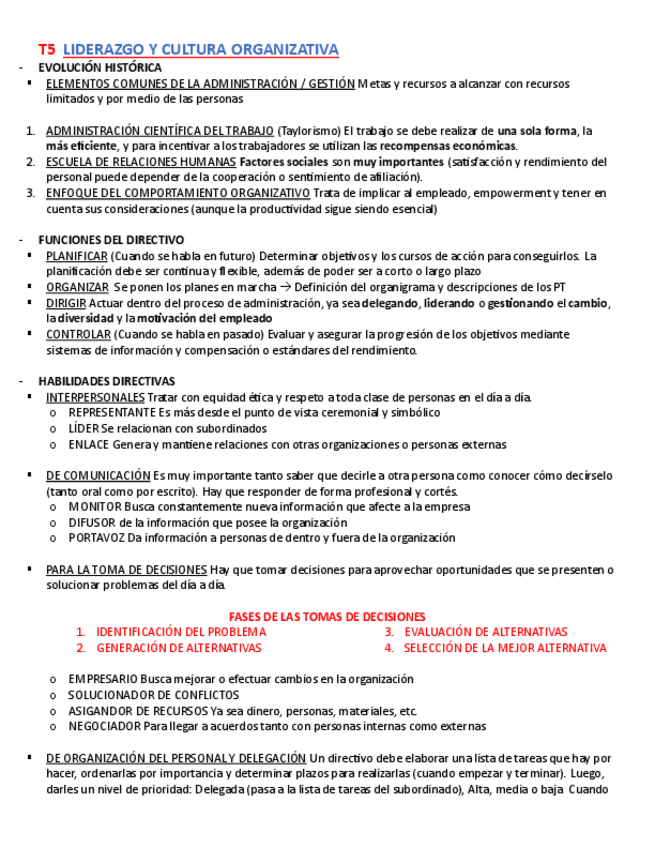 T5 LIDERAZGO Y CULTURA ORGANIZATIVA

- EVOLUCIÓN HISTÓRICA
▪ ELEMENTOS COMUNES DE LA ADMINISTRACIÓN / GESTIÓN Metas y recursos a alcanzar con recursos limitados y por medio de las personas

1. ADMINISTRACIÓN CIENTÍFICA DEL TRABAJO (Taylorismo) El trabajo se debe realizar de una sola forma, la más eficiente, y para incentivar a los trabajadores se utilizan las recompensas económicas.
2. ESCUELA DE RELACIONES HUMANAS Factores sociales son muy importantes (satisfacción y rendimiento del personal puede depender de la cooperación o sentimiento de afiliación).
3. ENFOQUE DEL COMPORTAMIENTO ORGANIZATIVO Trata de implicar al empleado, empowerment y tener en cuenta sus consideraciones (aunque la productividad sigue siendo esencial)

- FUNCIONES DEL DIRECTIVO
▪ PLANIFICAR (Cuando se habla en futuro) Determinar objetivos y los cursos de acción para conseguirlos. La planificación debe ser continua y flexible, además de poder ser a corto o largo plazo
▪ ORGANIZAR Se ponen los planes en marcha → Definición del organigrama y descripciones de los PT
▪ DIRIGIR Actuar dentro del proceso de administración, ya sea delegando, liderando o gestionando el cambio, la diversidad y la motivación del empleado
▪ CONTROLAR (Cuando se habla en pasado) Evaluar y asegurar la progresión de los objetivos mediante sistemas de información y compensación o estándares del rendimiento.

- HABILIDADES DIRECTIVAS
▪ INTERPERSONALES Tratar con equidad ética y respeto a toda clase de personas en el día a día.
o REPRESENTANTE Es más desde el punto de vista ceremonial y simbólico
o LÍDER Se relacionan con subordinados
o ENLACE Genera y mantiene relaciones con otras organizaciones o personas externas

▪ DE COMUNICACIÓN Es muy importante tanto saber que decirle a otra persona como conocer cómo decírselo (tanto oral como por escrito). Hay que responder de forma profesional y cortés.
o MONITOR Busca constantemente nueva información que afecte a la empresa
o DIFUSOR de la información que posee la organización
o PORTAVOZ Da información a personas de dentro y fuera de la organización

▪ PARA LA TOMA DE DECISIONES Hay que tomar decisiones para aprovechar oportunidades que se presenten o solucionar problemas del día a día.

FASES DE LAS TOMAS DE DECISIONES
1. IDENTIFICACIÓN DEL PROBLEMA
2. GENERACIÓN DE ALTERNATIVAS
3. EVALUACIÓN DE ALTERNATIVAS
4. SELECCIÓN DE LA MEJOR ALTERNATIVA

o EMPRESARIO Busca mejorar o efectuar cambios en la organización
o SOLUCIONADOR DE CONFLICTOS
o ASIGANDOR DE RECURSOS Ya sea dinero, personas, materiales, etc.
o NEGOCIADOR Para llegar a acuerdos tanto con personas internas como externas

▪ DE ORGANIZACIÓN DEL PERSONAL Y DELEGACIÓN Un directivo debe elaborar una lista de tareas que hay por hacer, ordenarlas por importancia y determinar plazos para realizarlas (cuando empezar y terminar). Luego, darles un nivel de prioridad: Delegada (pasa a la lista de tareas del subordinado), Alta, media o baja Cuando